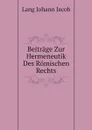 Lang Johann Jacob

Beiträge Zur Hermeneutik Des Römischen Rechts